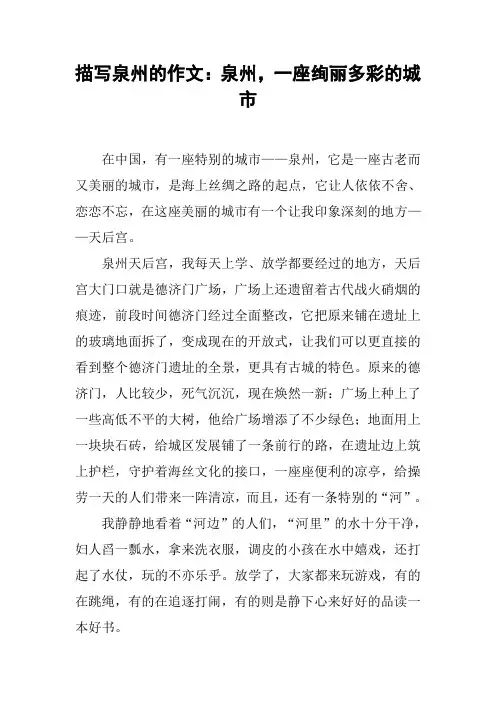 描写泉州的作文：泉州，一座绚丽多彩的城市

在中国，有一座特别的城市——泉州，它是一座古老而又美丽的城市，是海上丝绸之路的起点，它让人依依不舍、恋恋不忘，在这座美丽的城市有一个让我印象深刻的地方——天后宫。

泉州天后宫，我每天上学、放学都要经过的地方，天后宫大门口就是德济门广场，广场上还遗留着古代战火硝烟的痕迹，前段时间德济门经过全面整改，它把原来铺在遗址上的玻璃地面拆了，变成现在的开放式，让我们可以更直接的看到整个德济门遗址的全景，更具有古城的特色。原来的德济门，人比较少，死气沉沉，现在焕然一新：广场上种上了一些高低不平的大树，他给广场增添了不少绿色；地面用上一块块石砖，给城区发展铺了一条前行的路，在遗址边上筑上护栏，守护着海丝文化的接口，一座座便利的凉亭，给操劳一天的人们带来一阵清凉，而且，还有一条特别的“河”。

我静静地看着“河边”的人们，“河里”的水十分干净，妇人舀一瓢水，拿来洗衣服，调皮的小孩在水中嬉戏，还打起了水仗，玩的不亦乐乎。放学了，大家都来玩游戏，有的在跳绳，有的在追逐打闹，有的则是静下心来好好的品读一本好书。